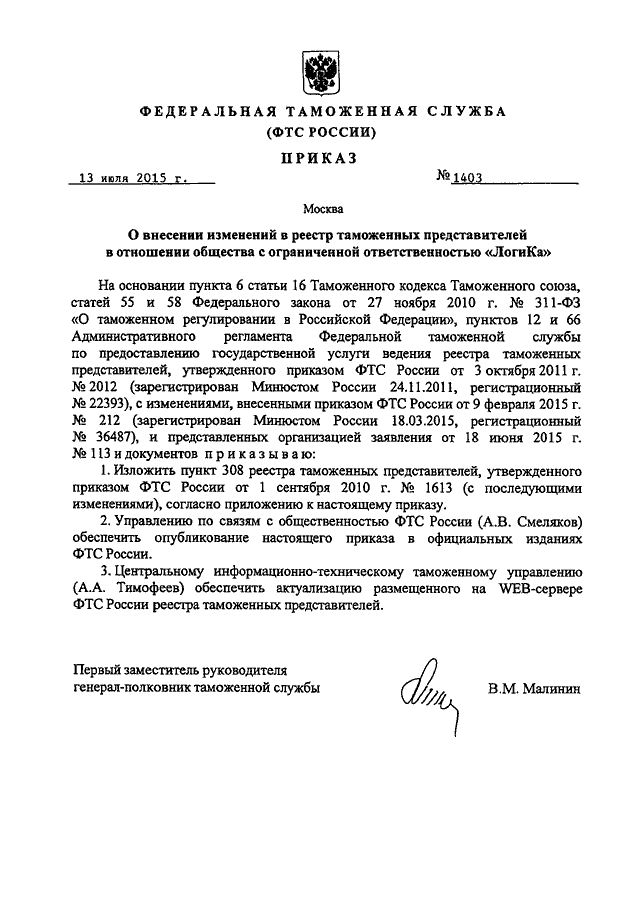 ФЕДЕРАЛЬНАЯ ТАМОЖЕННАЯ СЛУЖБА
(ФТС РОССИИ)

ПРИКАЗ

13 июля 2015 г.

№ 1403

Москва

О внесении изменений в реестр таможенных представителей в отношении общества с ограниченной ответственностью «ЛогиКа»

На основании пункта 6 статьи 16 Таможенного кодекса Таможенного союза, статей 55 и 58 Федерального закона от 27 ноября 2010 г. № 311-ФЗ «О таможенном регулировании в Российской Федерации», пунктов 12 и 66 Административного регламента Федеральной таможенной службы по предоставлению государственной услуги ведения реестра таможенных представителей, утвержденного приказом ФТС России от 3 октября 2011 г. № 2012 (зарегистрирован Минюстом России 24.11.2011, регистрационный № 22393), с изменениями, внесенными приказом ФТС России от 9 февраля 2015 г. № 212 (зарегистрирован Минюстом России 18.03.2015, регистрационный № 36487), и представленных организацией заявления от 18 июня 2015 г. № 113 и документов приказываю:

1. Изложить пункт 308 реестра таможенных представителей, утвержденного приказом ФТС России от 1 сентября 2010 г. № 1613 (с последующими изменениями), согласно приложению к настоящему приказу.

2. Управлению по связям с общественностью ФТС России (А.В. Смеляков) обеспечить опубликование настоящего приказа в официальных изданиях ФТС России.

3. Центральному информационно-техническому таможенному управлению (А.А. Тимофеев) обеспечить актуализацию размещенного на WEB-сервере ФТС России реестра таможенных представителей.

Первый заместитель руководителя
генерал-полковник таможенной службы

В.М. Малинин